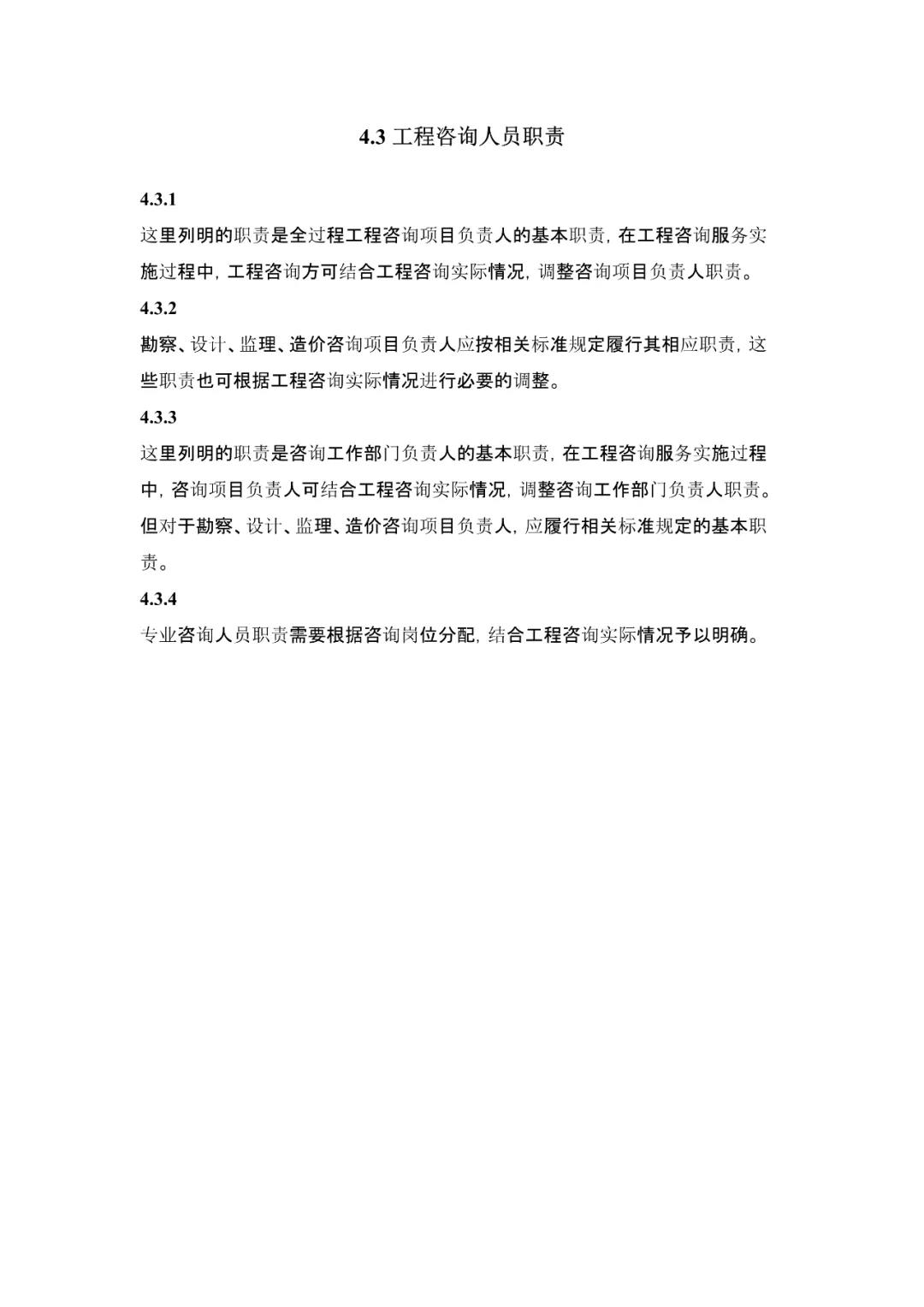 4.3 工程咨询人员职责

4.3.1

这里列明的职责是全过程工程咨询项目负责人的基本职责，在工程咨询服务实施过程中，工程咨询方可结合工程咨询实际情况，调整咨询项目负责人职责。

4.3.2

勘察、设计、监理、造价咨询项目负责人应按相关标准规定履行其相应职责，这些职责也可根据工程咨询实际情况进行必要的调整。

4.3.3

这里列明的职责是咨询工作部门负责人的基本职责，在工程咨询服务实施过程中，咨询项目负责人可结合工程咨询实际情况，调整咨询工作部门负责人职责。但对于勘察、设计、监理、造价咨询项目负责人，应履行相关标准规定的基本职责。

4.3.4

专业咨询人员职责需要根据咨询岗位分配，结合工程咨询实际情况予以明确。